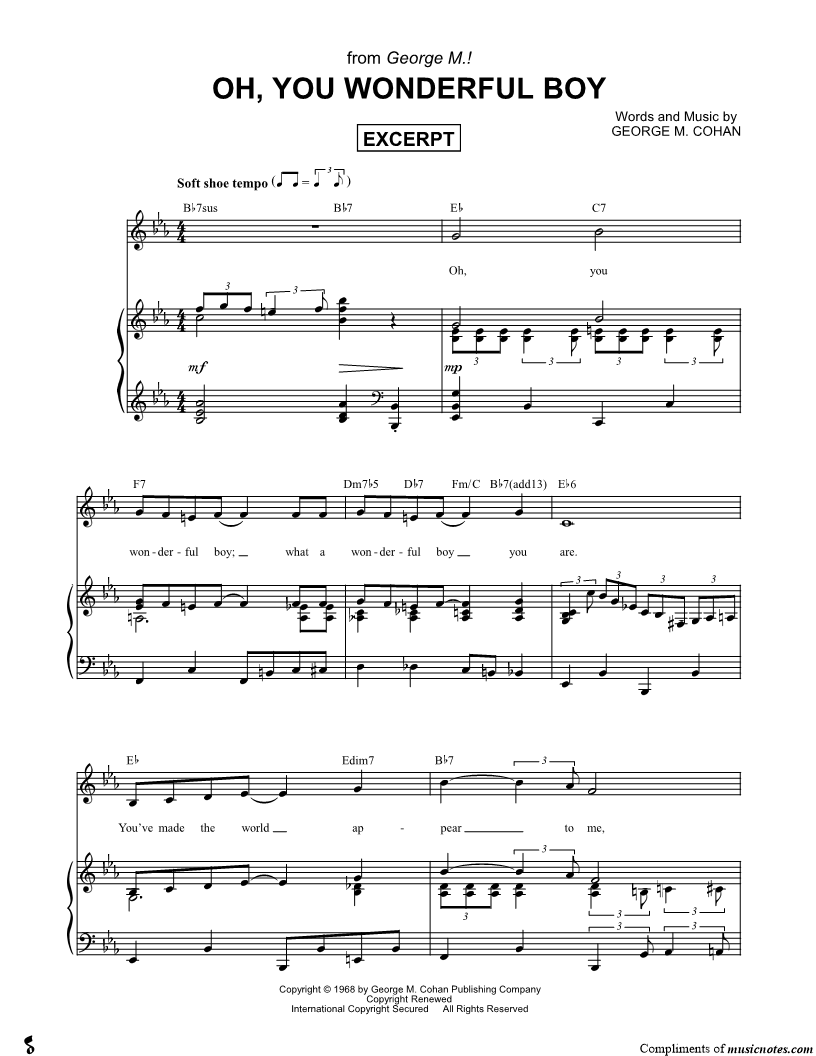 from George M.!

OH, YOU WONDERFUL BOY

Words and Music by
GEORGE M. COHAN

EXCERPT

Soft shoe tempo

B♭7sus B♭7 E♭ C7

Oh, you

mf

mp

F7 Dm7♭5 D♭7 Fm/C B♭7(add13) E♭6

won - der - ful boy; what a won - der - ful boy you are.

E♭ Edim7 B♭7

You've made the world ap - pear to me,

Copyright © 1968 by George M. Cohan Publishing Company
Copyright Renewed
International Copyright Secured All Rights Reserved

Compliments of musicnotes.com